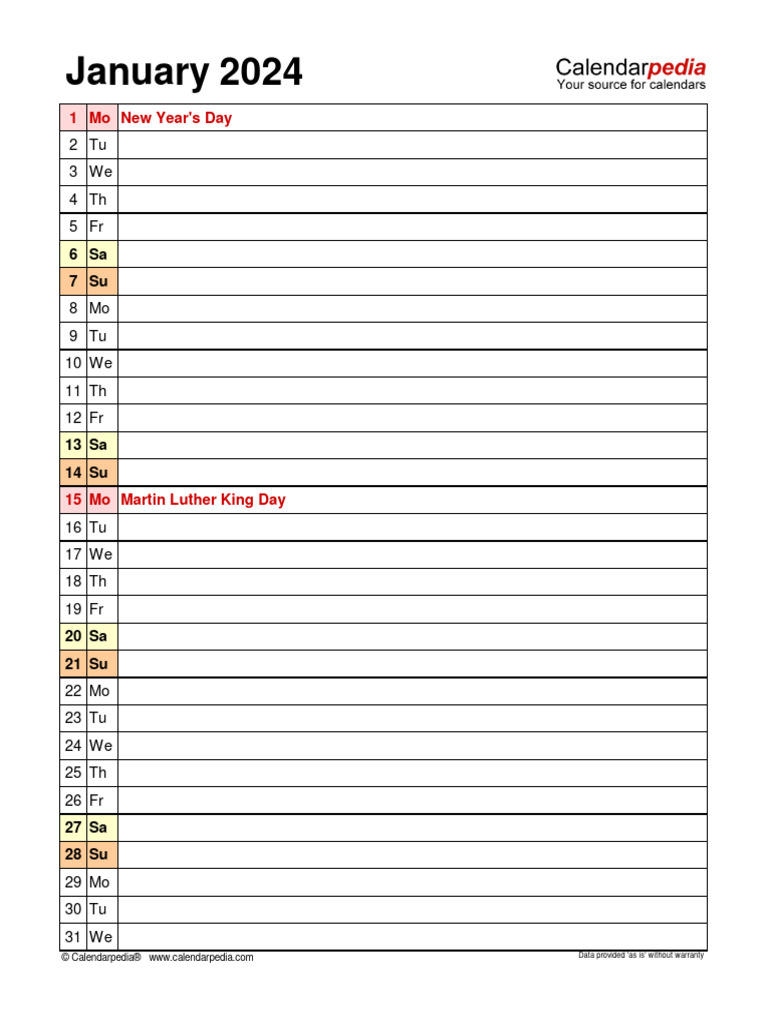 January 2024

Calendarpedia
Your source for calendars

| | | |
|---|---|---|
| 1 | Mo | New Year's Day |
| 2 | Tu | |
| 3 | We | |
| 4 | Th | |
| 5 | Fr | |
| 6 | Sa | |
| 7 | Su | |
| 8 | Mo | |
| 9 | Tu | |
| 10 | We | |
| 11 | Th | |
| 12 | Fr | |
| 13 | Sa | |
| 14 | Su | |
| 15 | Mo | Martin Luther King Day |
| 16 | Tu | |
| 17 | We | |
| 18 | Th | |
| 19 | Fr | |
| 20 | Sa | |
| 21 | Su | |
| 22 | Mo | |
| 23 | Tu | |
| 24 | We | |
| 25 | Th | |
| 26 | Fr | |
| 27 | Sa | |
| 28 | Su | |
| 29 | Mo | |
| 30 | Tu | |
| 31 | We | |

© Calendarpedia® www.calendarpedia.com

Data provided 'as is' without warranty